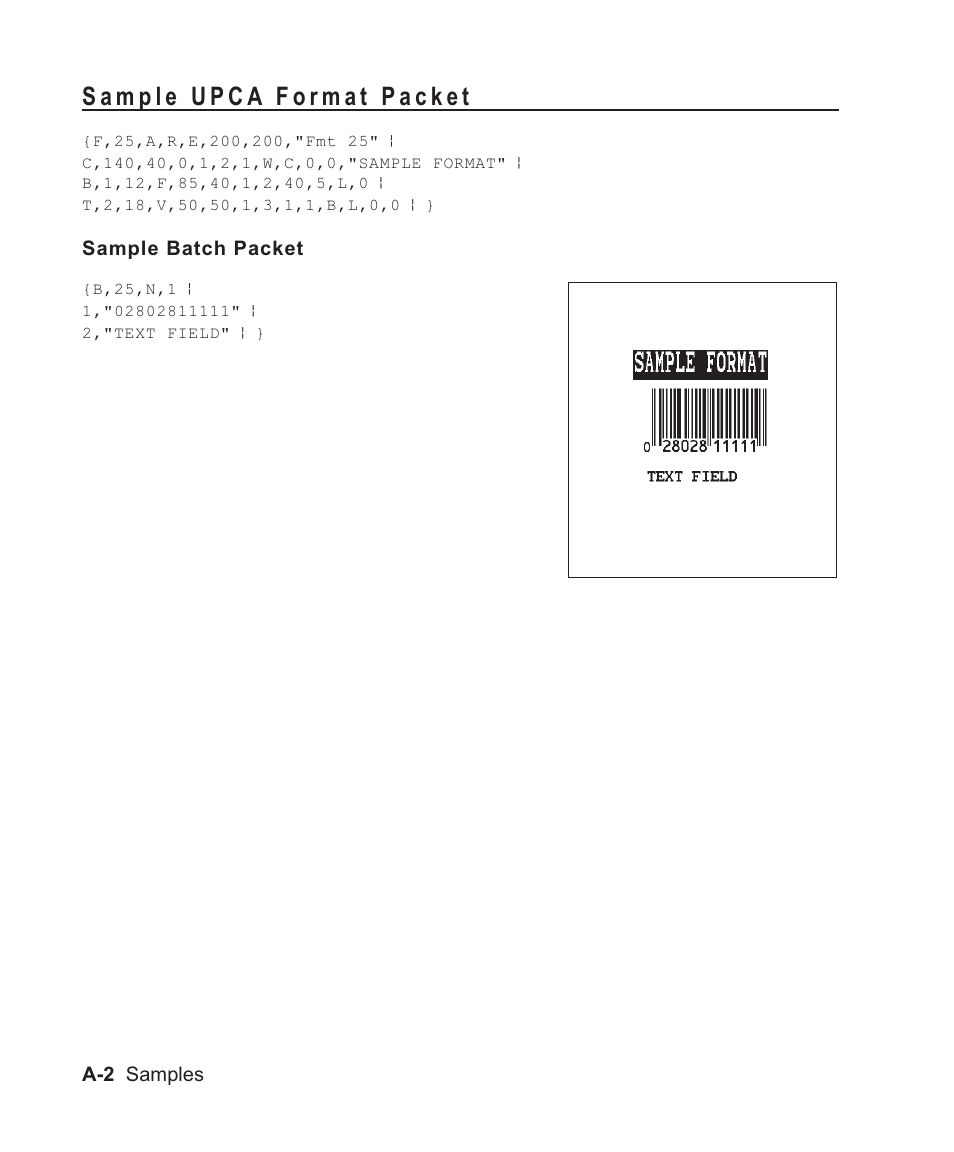 Sample UPCA Format Packet

{F,25,A,R,E,200,200,"Fmt 25" ¦
C,140,40,0,1,2,1,W,C,0,0,"SAMPLE FORMAT" ¦
B,1,12,F,85,40,1,2,40,5,L,0 ¦
T,2,18,V,50,50,1,3,1,1,B,L,0,0 ¦ }

Sample Batch Packet

{B,25,N,1 ¦
1,"02802811111" ¦
2,"TEXT FIELD" ¦ }

SAMPLE FORMAT

0 28028 11111

TEXT FIELD

A-2 Samples